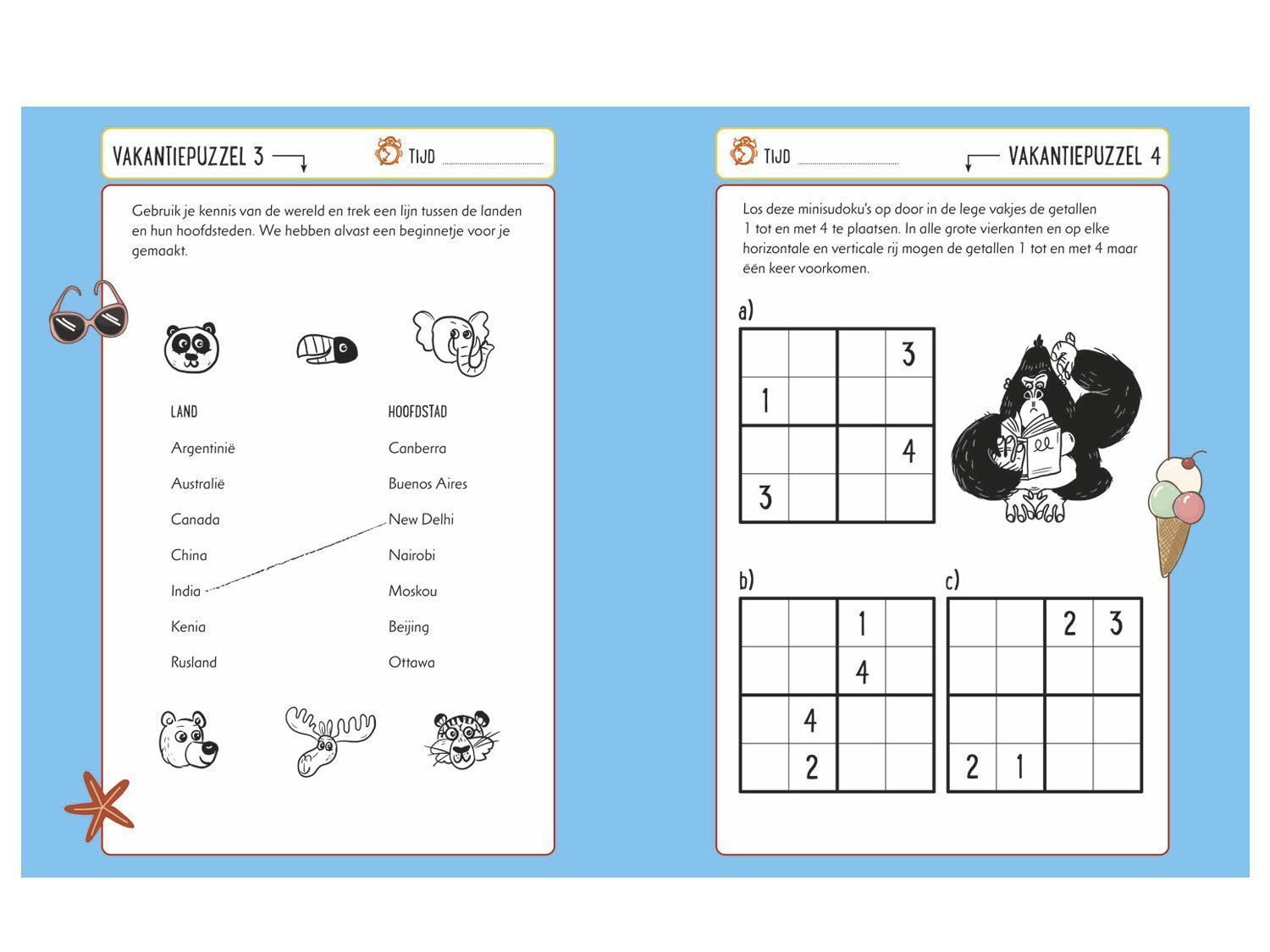 VAKANTIEPUZZEL 3

TIJD ____

Gebruik je kennis van de wereld en trek een lijn tussen de landen en hun hoofdsteden. We hebben alvast een beginnetje voor je gemaakt.

LAND
Argentinië
Australië
Canada
China
India
Kenia
Rusland

HOOFDSTAD
Canberra
Buenos Aires
New Delhi
Nairobi
Moskou
Beijing
Ottawa

TIJD ____

VAKANTIEPUZZEL 4

Los deze minisudoku's op door in de lege vakjes de getallen 1 tot en met 4 te plaatsen. In alle grote vierkanten en op elke horizontale en verticale rij mogen de getallen 1 tot en met 4 maar één keer voorkomen.

a)

|  |  |  | 3 |
|---|---|---|---|
| 1 |  |  |  |
|  |  |  | 4 |
| 3 |  |  |  |

b)

|  |  | 1 |  |
|---|---|---|---|
|  |  | 4 |  |
|  | 4 |  |  |
|  | 2 |  |  |

c)

|  |  | 2 | 3 |
|---|---|---|---|
|  |  |  |  |
|  |  |  |  |
| 2 | 1 |  |  |